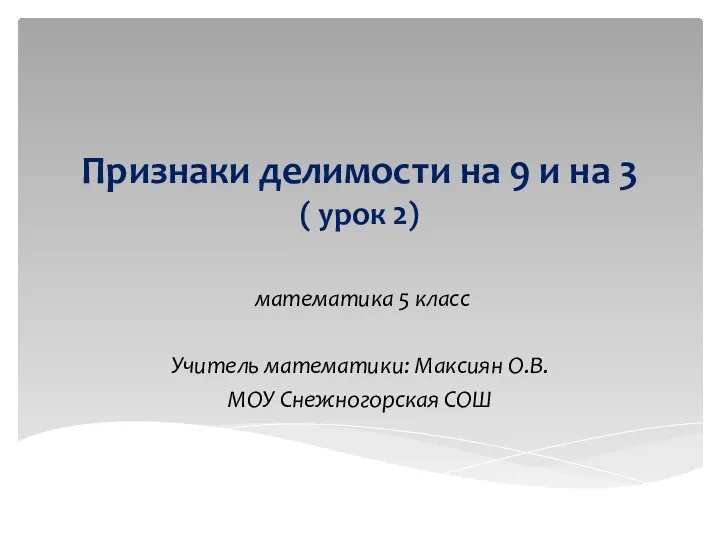 Признаки делимости на 9 и на 3
( урок 2)

математика 5 класс

Учитель математики: Максиян О.В.
МОУ Снежногорская СОШ